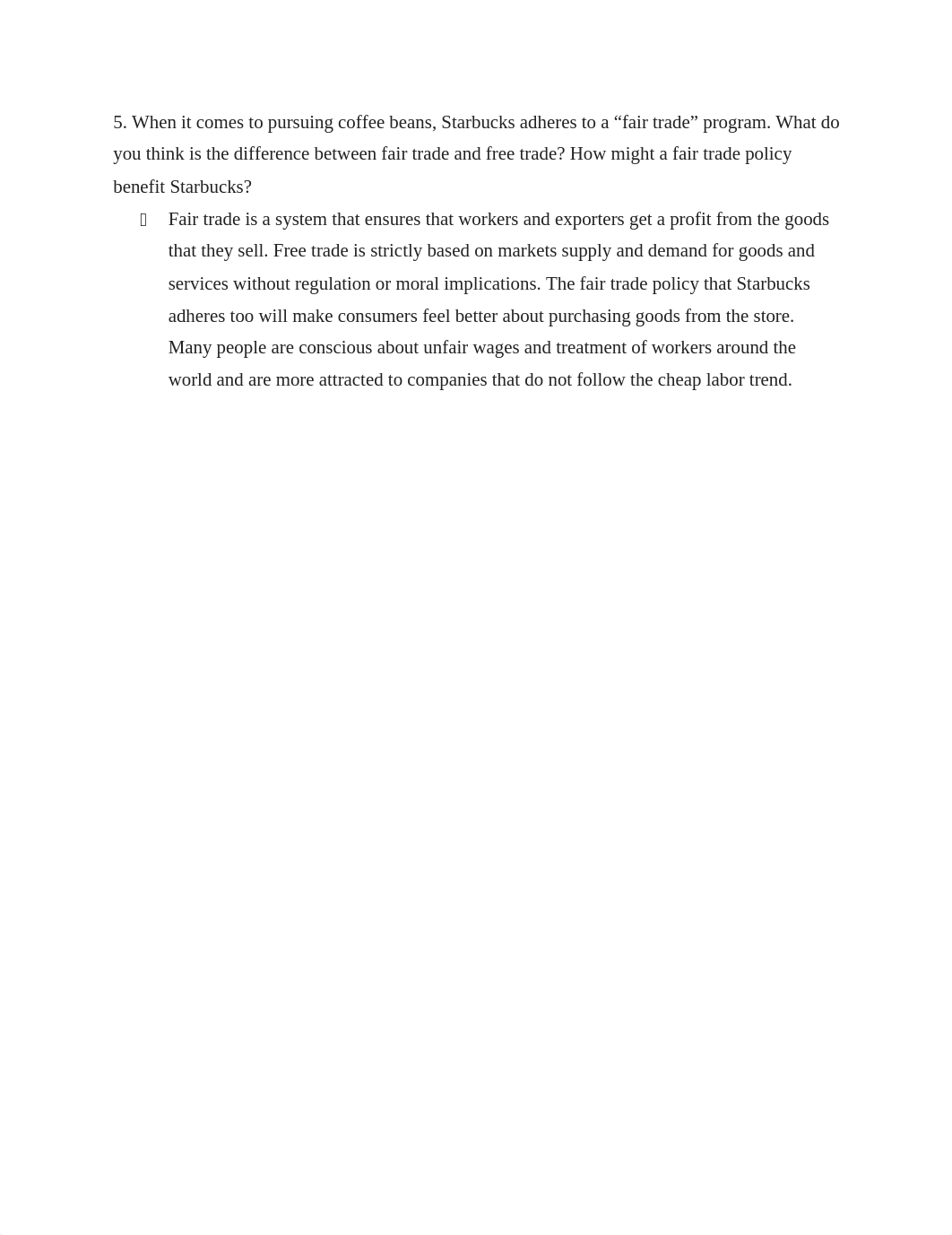 5. When it comes to pursuing coffee beans, Starbucks adheres to a “fair trade” program. What do you think is the difference between fair trade and free trade? How might a fair trade policy benefit Starbucks?

Fair trade is a system that ensures that workers and exporters get a profit from the goods that they sell. Free trade is strictly based on markets supply and demand for goods and services without regulation or moral implications. The fair trade policy that Starbucks adheres too will make consumers feel better about purchasing goods from the store. Many people are conscious about unfair wages and treatment of workers around the world and are more attracted to companies that do not follow the cheap labor trend.